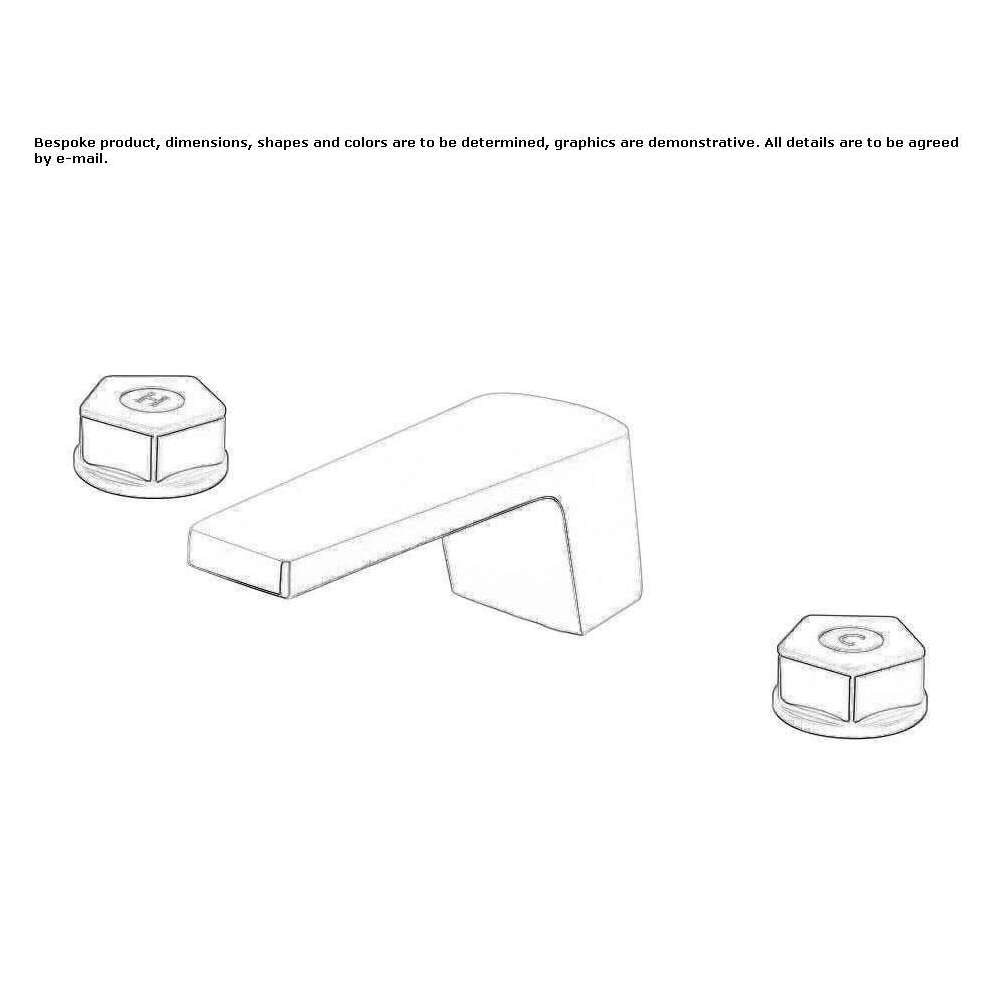 Bespoke product, dimensions, shapes and colors are to be determined, graphics are demonstrative. All details are to be agreed by e-mail.

H

C